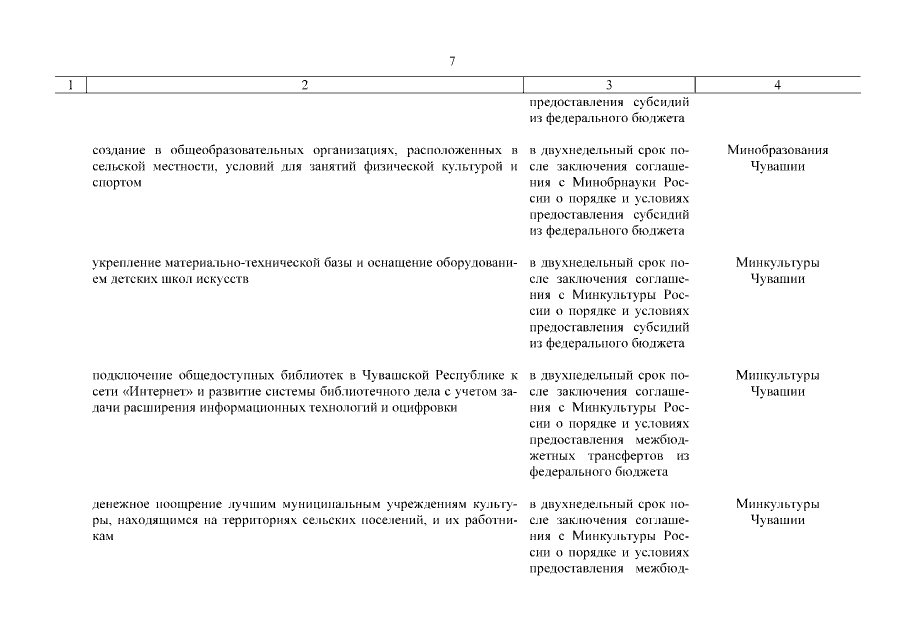 7

| 1 | 2 | 3 | 4 |
|---|---|---|---|
| | | предоставления субсидий из федерального бюджета | |
| | создание в общеобразовательных организациях, расположенных в сельской местности, условий для занятий физической культурой и спортом | в двухнедельный срок после заключения соглашения с Минобрнауки России о порядке и условиях предоставления субсидий из федерального бюджета | Минобразования Чувашии |
| | укрепление материально-технической базы и оснащение оборудованием детских школ искусств | в двухнедельный срок после заключения соглашения с Минкультуры России о порядке и условиях предоставления субсидий из федерального бюджета | Минкультуры Чувашии |
| | подключение общедоступных библиотек в Чувашской Республике к сети «Интернет» и развитие системы библиотечного дела с учетом задачи расширения информационных технологий и оцифровки | в двухнедельный срок после заключения соглашения с Минкультуры России о порядке и условиях предоставления межбюджетных трансфертов из федерального бюджета | Минкультуры Чувашии |
| | денежное поощрение лучшим муниципальным учреждениям культуры, находящимся на территориях сельских поселений, и их работникам | в двухнедельный срок после заключения соглашения с Минкультуры России о порядке и условиях предоставления межбюд- | Минкультуры Чувашии |